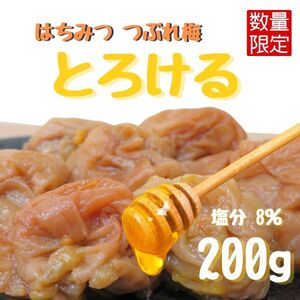 はちみつ つぶれ梅

数量限定

とろける

塩分 8%

200g